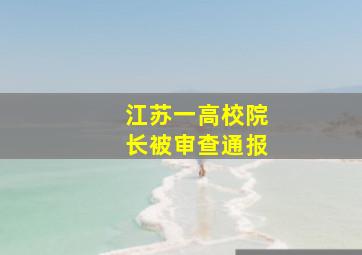 江苏一高校院长被审查通报